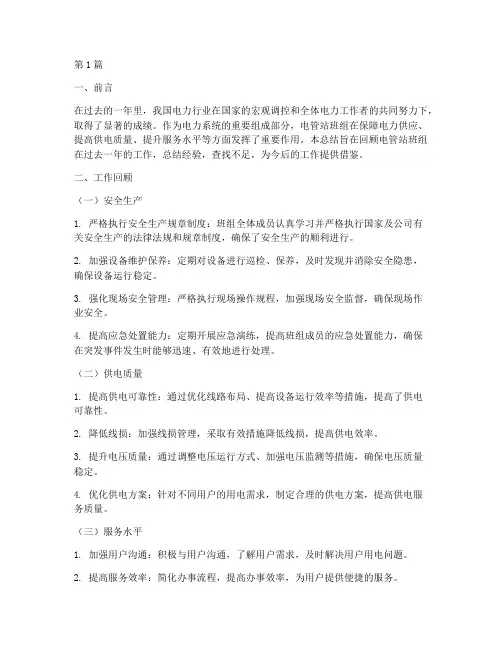 第1篇

一、前言

在过去的一年里，我国电力行业在国家的宏观调控和全体电力工作者的共同努力下，取得了显著的成绩。作为电力系统的重要组成部分，电管站班组在保障电力供应、提高供电质量、提升服务水平等方面发挥了重要作用。本总结旨在回顾电管站班组在过去一年的工作，总结经验，查找不足，为今后的工作提供借鉴。

二、工作回顾

（一）安全生产

1. 严格执行安全生产规章制度：班组全体成员认真学习并严格执行国家及公司有关安全生产的法律法规和规章制度，确保了安全生产的顺利进行。

2. 加强设备维护保养：定期对设备进行巡检、保养，及时发现并消除安全隐患，确保设备运行稳定。

3. 强化现场安全管理：严格执行现场操作规程，加强现场安全监督，确保现场作业安全。

4. 提高应急处置能力：定期开展应急演练，提高班组成员的应急处置能力，确保在突发事件发生时能够迅速、有效地进行处理。

（二）供电质量

1. 提高供电可靠性：通过优化线路布局、提高设备运行效率等措施，提高了供电可靠性。

2. 降低线损：加强线损管理，采取有效措施降低线损，提高供电效率。

3. 提升电压质量：通过调整电压运行方式、加强电压监测等措施，确保电压质量稳定。

4. 优化供电方案：针对不同用户的用电需求，制定合理的供电方案，提高供电服务质量。

（三）服务水平

1. 加强用户沟通：积极与用户沟通，了解用户需求，及时解决用户用电问题。

2. 提高服务效率：简化办事流程，提高办事效率，为用户提供便捷的服务。